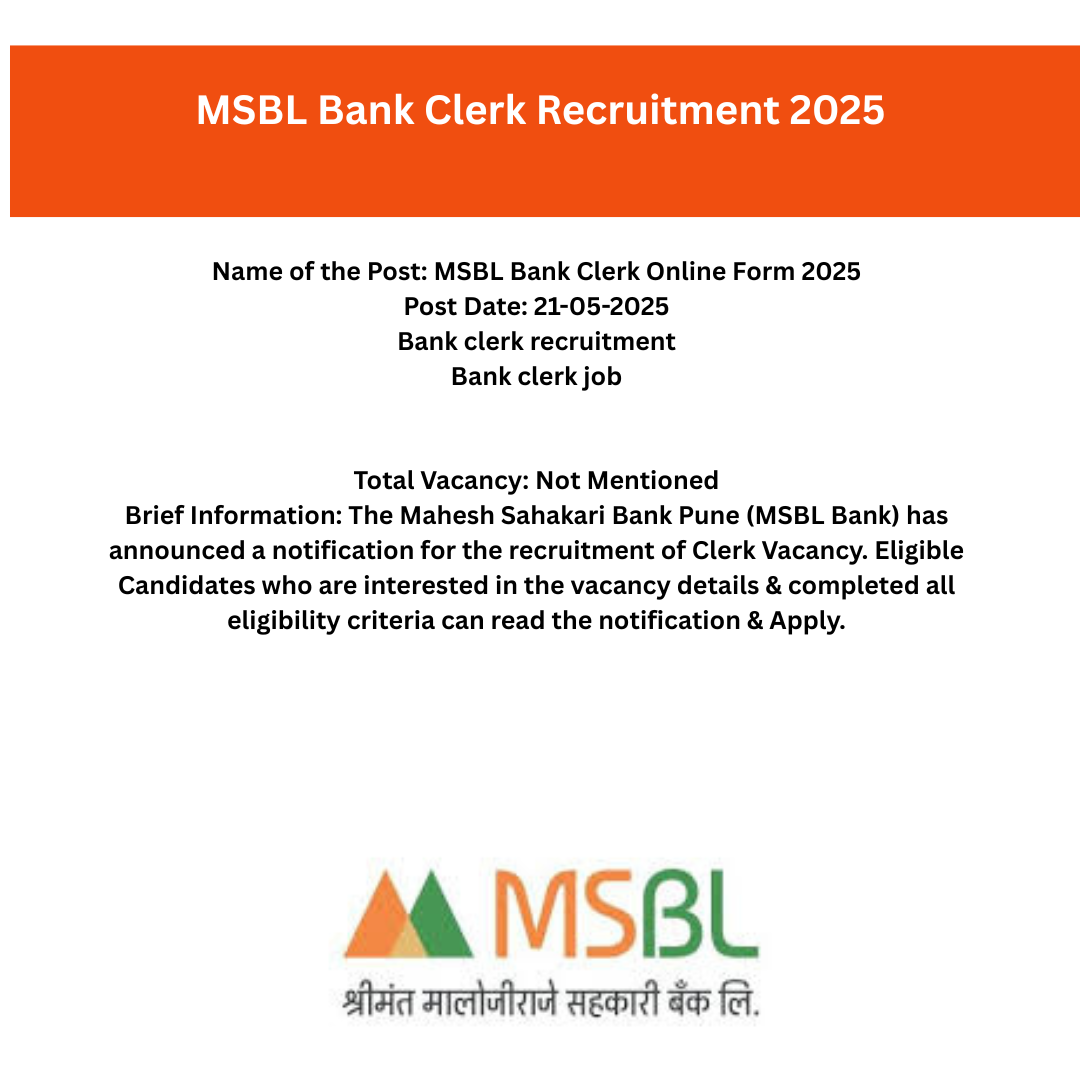 MSBL Bank Clerk Recruitment 2025

Name of the Post: MSBL Bank Clerk Online Form 2025
Post Date: 21-05-2025
Bank clerk recruitment
Bank clerk job

Total Vacancy: Not Mentioned
Brief Information: The Mahesh Sahakari Bank Pune (MSBL Bank) has announced a notification for the recruitment of Clerk Vacancy. Eligible Candidates who are interested in the vacancy details & completed all eligibility criteria can read the notification & Apply.

MSBL
श्रीमंत मालोजीराजे सहकारी बँक लि.